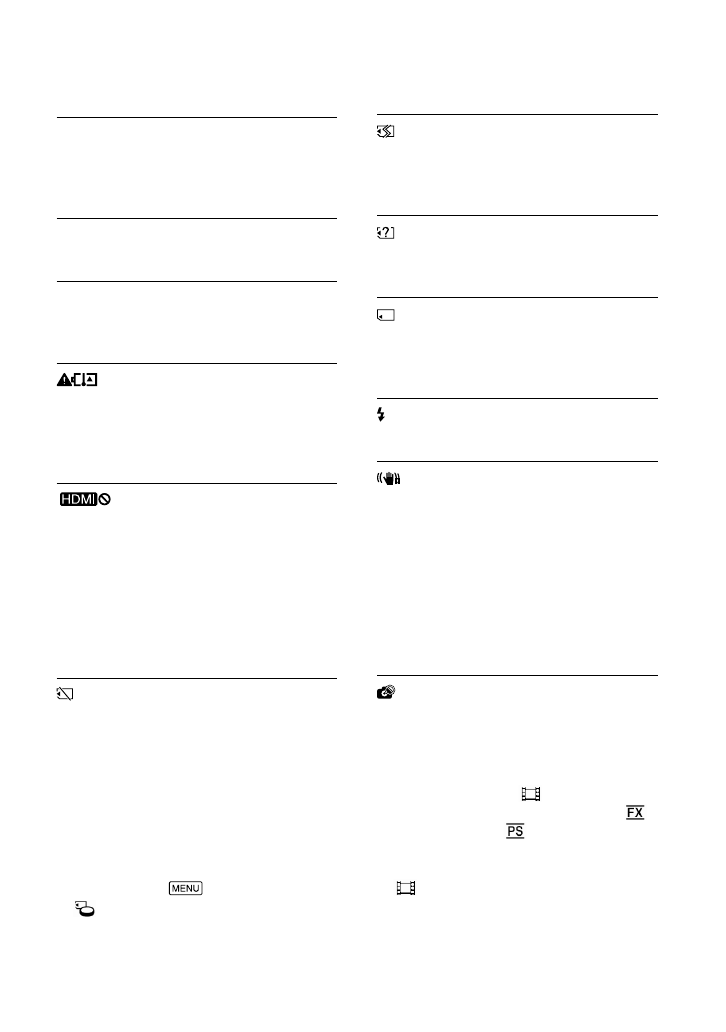 HDMI

MENU

FX

PS